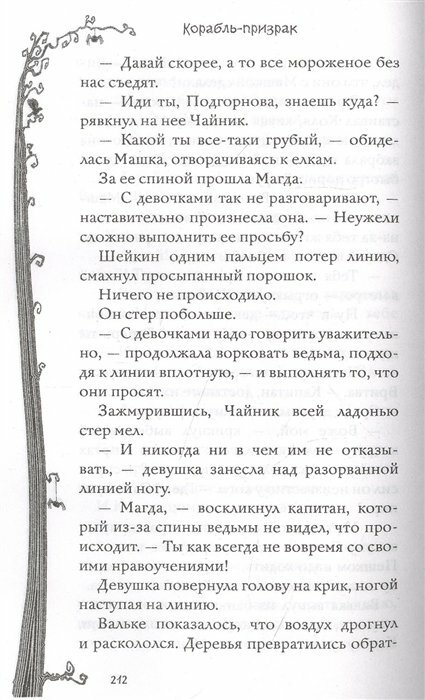 Корабль-призрак

— Давай скорее, а то все мороженое без нас съедят.

— Иди ты, Подгорнова, знаешь куда? — рявкнул на нее Чайник.

— Какой ты все-таки грубый, — обиделась Машка, отворачиваясь к елкам.

За ее спиной прошла Магда.

— С девочками так не разговаривают, — наставительно произнесла она. — Неужели сложно выполнить ее просьбу?

Шейкин одним пальцем потер линию, смахнул просыпанный порошок.

Ничего не происходило.

Он стер побольше.

— С девочками надо говорить уважительно, — продолжала ворковать ведьма, подходя к линии вплотную, — и выполнять то, что они просят.

Зажмурившись, Чайник всей ладонью стер мел.

— И никогда ни в чем им не отказывать, — девушка занесла над разорванной линией ногу.

— Магда, — воскликнул капитан, который из-за спины ведьмы не видел, что происходит. — Ты как всегда не вовремя со своими нравоучениями!

Девушка повернула голову на крик, ногой наступая на линию.

Вальке показалось, что воздух дрогнул и раскололся. Деревья превратились обрат-

212